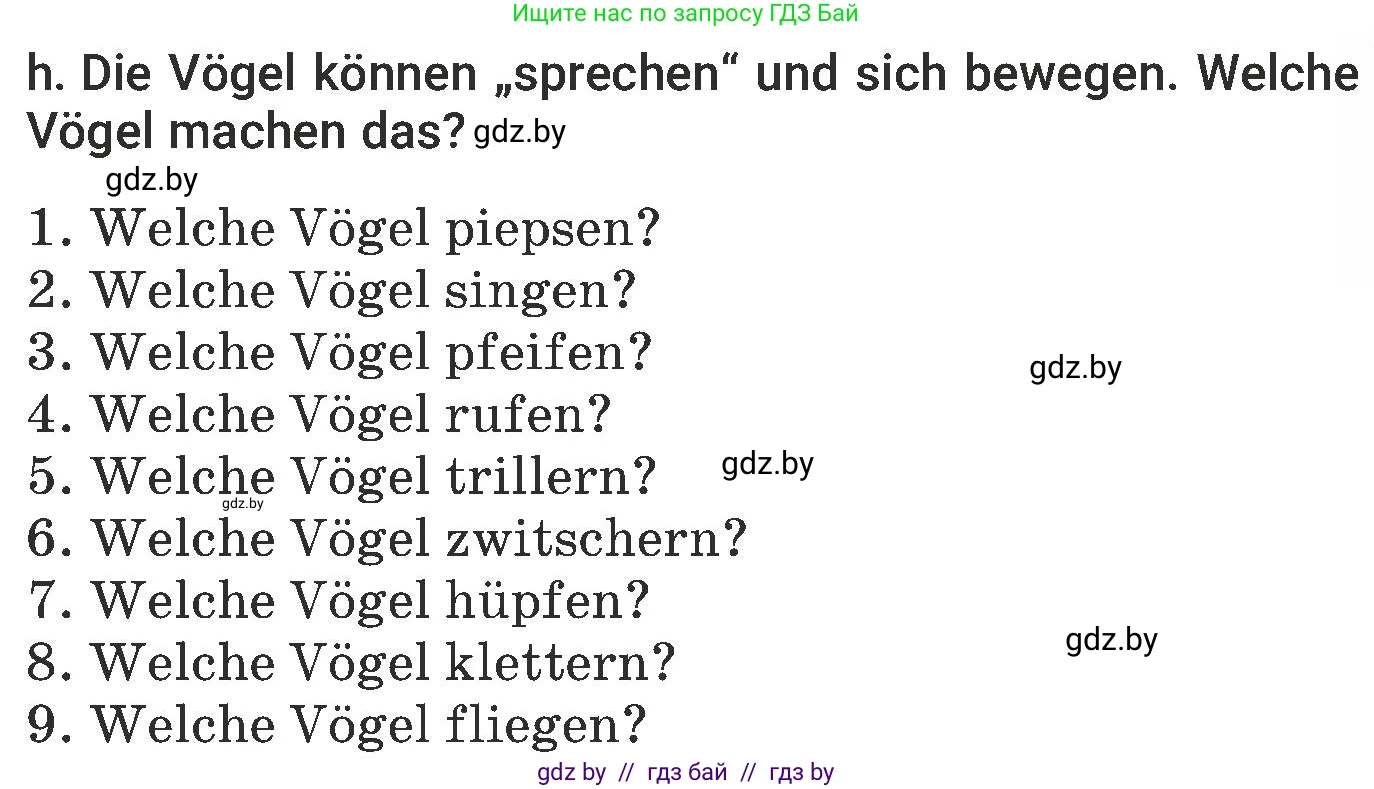 Ищите нас по запросу ГДЗ Бай

h. Die Vögel können „sprechen“ und sich bewegen. Welche Vögel machen das? gdz.by

gdz.by

1. Welche Vögel piepsen?
2. Welche Vögel singen?
3. Welche Vögel pfeifen?
gdz.by
4. Welche Vögel rufen?
5. Welche Vögel trillern?
gdz.by
gdz.by
6. Welche Vögel zwitschern?
7. Welche Vögel hüpfen?
8. Welche Vögel klettern?
gdz.by
9. Welche Vögel fliegen?

gdz by // гдз бай // гдз by